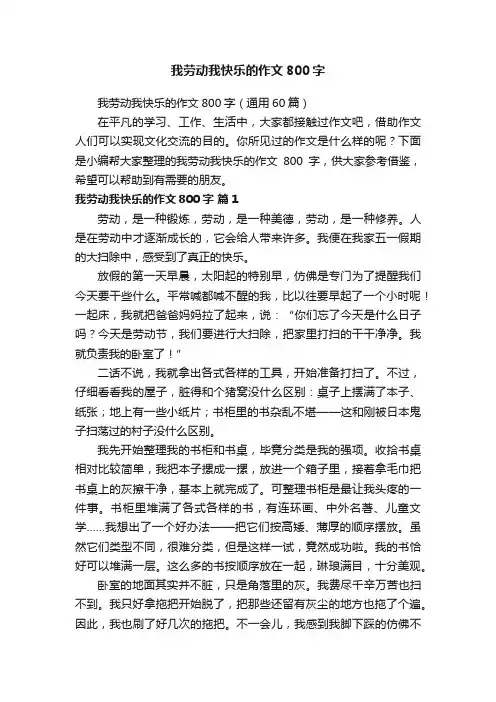 我劳动我快乐的作文 800 字

我劳动我快乐的作文 800 字（通用 60 篇）

在平凡的学习、工作、生活中，大家都接触过作文吧，借助作文人们可以实现文化交流的目的。你所见过的作文是什么样的呢？下面是小编帮大家整理的我劳动我快乐的作文 800 字，供大家参考借鉴，希望可以帮助到有需要的朋友。

我劳动我快乐的作文 800 字 篇 1

劳动，是一种锻炼，劳动，是一种美德，劳动，是一种修养。人是在劳动中才逐渐成长的，它会给人带来许多。我便在我家五一假期的大扫除中，感受到了真正的快乐。

放假的第一天早晨，太阳起的特别早，仿佛是专门为了提醒我们今天要干些什么。平常喊都喊不醒的我，比以往要早起了一个小时呢！一起床，我就把爸爸妈妈拉了起来，说：“你们忘了今天是什么日子吗？今天是劳动节，我们要进行大扫除，把家里打扫的干干净净。我就负责我的卧室了！”

二话不说，我就拿出各式各样的工具，开始准备打扫了。不过，仔细看看我的屋子，脏得和个猪窝没什么区别：桌子上摆满了本子、纸张；地上有一些小纸片；书柜里的书杂乱不堪——这和刚被日本鬼子扫荡过的村子没什么区别。

我先开始整理我的书柜和书桌，毕竟分类是我的强项。收拾书桌相对比较简单，我把本子摞成一摞，放进一个箱子里，接着拿毛巾把书桌上的灰擦干净，基本上就完成了。可整理书柜是最让我头疼的一件事。书柜里堆满了各式各样的书，有连环画、中外名著、儿童文学......我想出了一个好办法——把它们按高矮、薄厚的顺序摆放。虽然它们类型不同，很难分类，但是这样一试，竟然成功啦。我的书恰好可以堆满一层。这么多的书按顺序放在一起，琳琅满目，十分美观。

卧室的地面其实并不脏，只是角落里的灰。我费尽千辛万苦也扫不到。我只好拿拖把开始脱了，把那些还留有灰尘的地方也拖了个遍。因此，我也刷了好几次的拖把。不一会儿，我感到我脚下踩的仿佛不